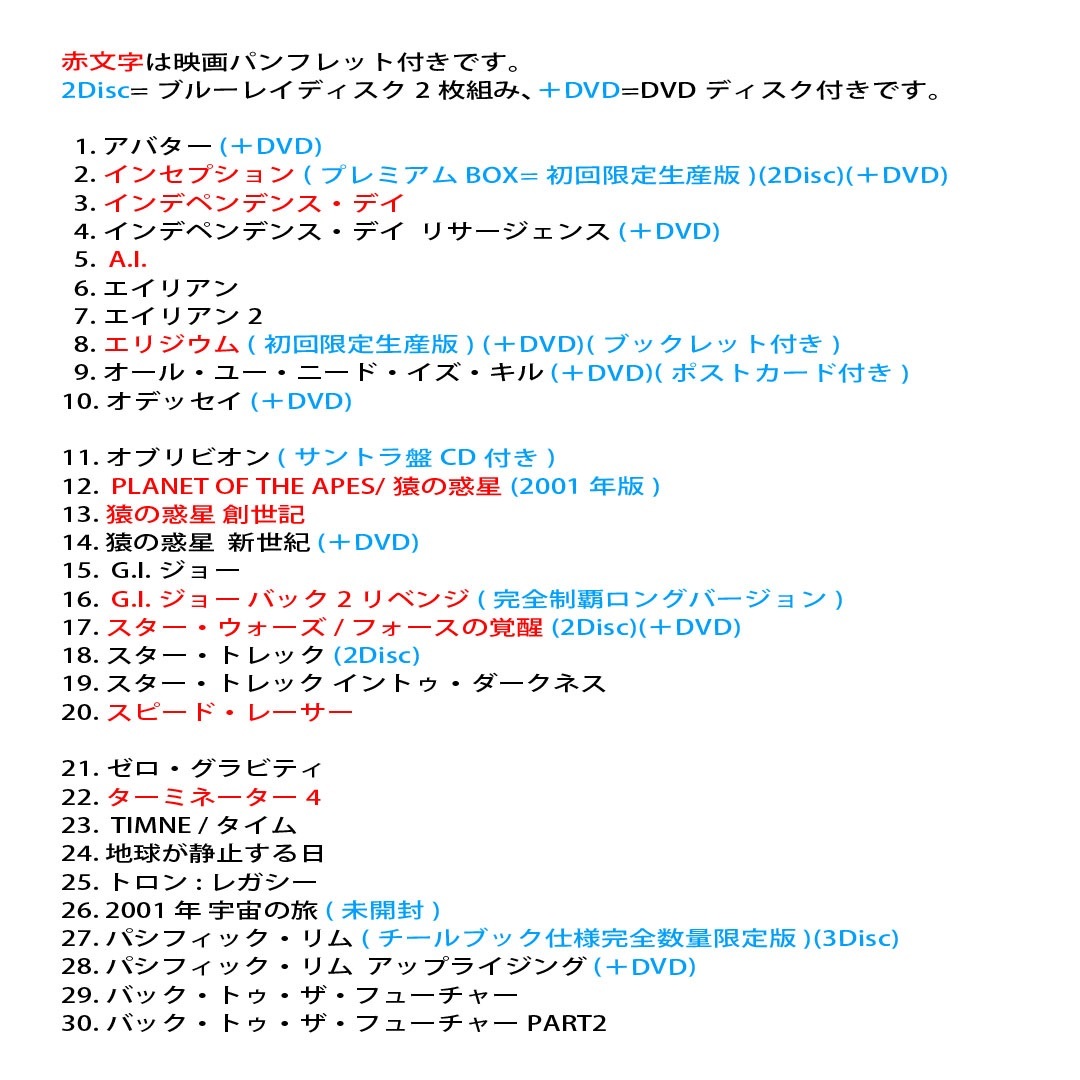 赤文字は映画パンフレット付きです。
2Disc= ブルーレイディスク 2 枚組み、＋DVD=DVD ディスク付きです。

1. アバター (＋DVD)
2. インセプション ( プレミアム BOX= 初回限定生産版 )(2Disc)(＋DVD)
3. インデペンデンス・デイ
4. インデペンデンス・デイ リサージェンス (＋DVD)
5. A.I.
6. エイリアン
7. エイリアン 2
8. エリジウム ( 初回限定生産版 ) (＋DVD)( ブックレット付き )
9. オール・ユー・ニード・イズ・キル (＋DVD)( ポストカード付き )
10. オデッセイ (＋DVD)

11. オブリビオン ( サントラ盤 CD 付き )
12. PLANET OF THE APES/ 猿の惑星 (2001 年版 )
13. 猿の惑星 創世記
14. 猿の惑星 新世紀 (＋DVD)
15. G.I. ジョー
16. G.I. ジョー バック 2 リベンジ ( 完全制覇ロングバージョン )
17. スター・ウォーズ / フォースの覚醒 (2Disc)(＋DVD)
18. スター・トレック (2Disc)
19. スター・トレック イントゥ・ダークネス
20. スピード・レーサー

21. ゼロ・グラビティ
22. ターミネーター 4
23. TIMNE / タイム
24. 地球が静止する日
25. トロン : レガシー
26. 2001 年 宇宙の旅 ( 未開封 )
27. パシフィック・リム ( チールブック仕様完全数量限定版 )(3Disc)
28. パシフィック・リム アップライジング (＋DVD)
29. バック・トゥ・ザ・フューチャー
30. バック・トゥ・ザ・フューチャー PART2